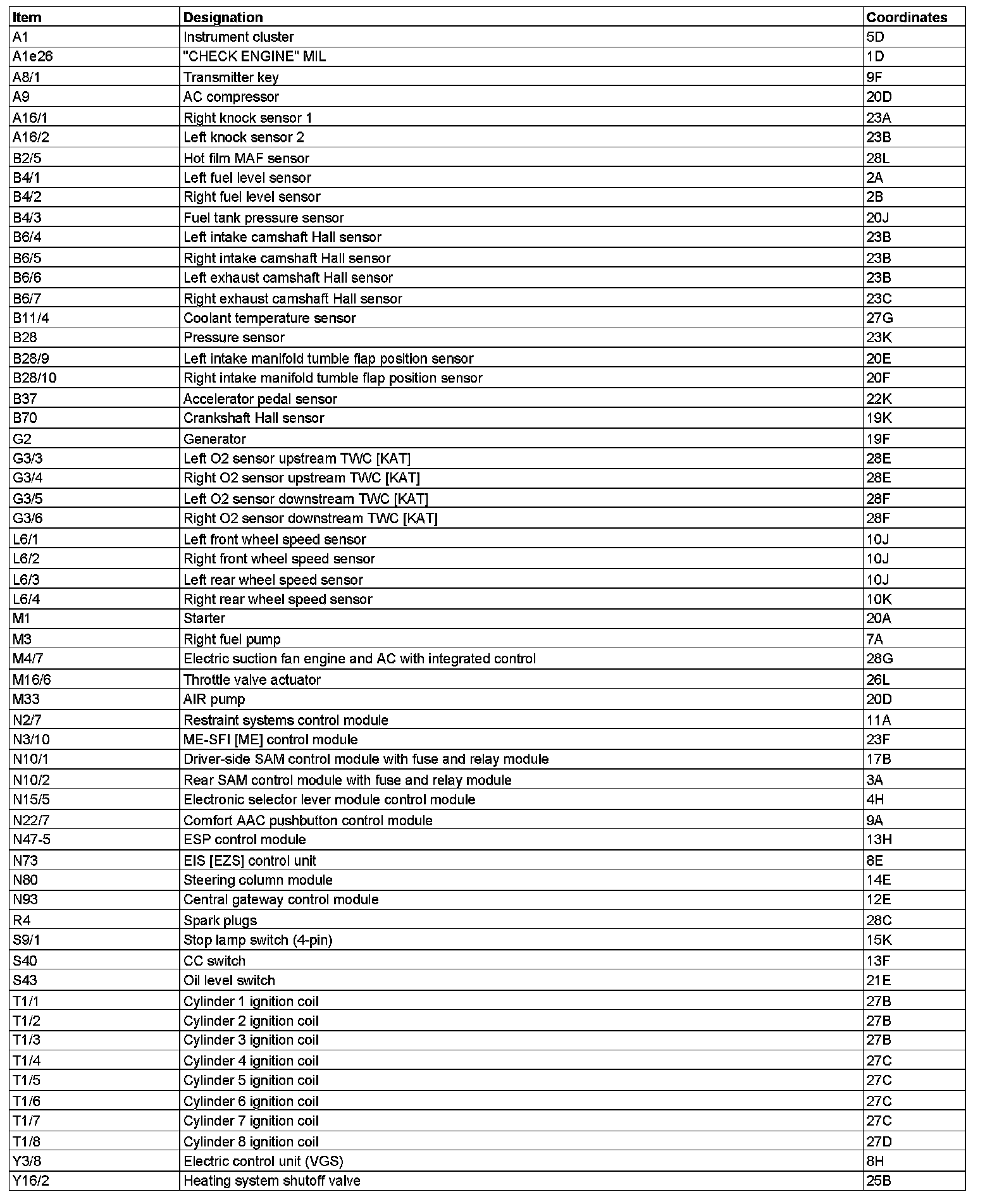 | Item | Designation | Coordinates |
|---|---|---|
| A1 | Instrument cluster | 5D |
| A1e26 | "CHECK ENGINE" MIL | 1D |
| A8/1 | Transmitter key | 9F |
| A9 | AC compressor | 20D |
| A16/1 | Right knock sensor 1 | 23A |
| A16/2 | Left knock sensor 2 | 23B |
| B2/5 | Hot film MAF sensor | 28L |
| B4/1 | Left fuel level sensor | 2A |
| B4/2 | Right fuel level sensor | 2B |
| B4/3 | Fuel tank pressure sensor | 20J |
| B6/4 | Left intake camshaft Hall sensor | 23B |
| B6/5 | Right intake camshaft Hall sensor | 23B |
| B6/6 | Left exhaust camshaft Hall sensor | 23B |
| B6/7 | Right exhaust camshaft Hall sensor | 23C |
| B11/4 | Coolant temperature sensor | 27G |
| B28 | Pressure sensor | 23K |
| B28/9 | Left intake manifold tumble flap position sensor | 20E |
| B28/10 | Right intake manifold tumble flap position sensor | 20F |
| B37 | Accelerator pedal sensor | 22K |
| B70 | Crankshaft Hall sensor | 19K |
| G2 | Generator | 19F |
| G3/3 | Left O2 sensor upstream TWC [KAT] | 28E |
| G3/4 | Right O2 sensor upstream TWC [KAT] | 28E |
| G3/5 | Left O2 sensor downstream TWC [KAT] | 28F |
| G3/6 | Right O2 sensor downstream TWC [KAT] | 28F |
| L6/1 | Left front wheel speed sensor | 10J |
| L6/2 | Right front wheel speed sensor | 10J |
| L6/3 | Left rear wheel speed sensor | 10J |
| L6/4 | Right rear wheel speed sensor | 10K |
| M1 | Starter | 20A |
| M3 | Right fuel pump | 7A |
| M4/7 | Electric suction fan engine and AC with integrated control | 28G |
| M16/6 | Throttle valve actuator | 26L |
| M33 | AIR pump | 20D |
| N2/7 | Restraint systems control module | 11A |
| N3/10 | ME-SFI [ME] control module | 23F |
| N10/1 | Driver-side SAM control module with fuse and relay module | 17B |
| N10/2 | Rear SAM control module with fuse and relay module | 3A |
| N15/5 | Electronic selector lever module control module | 4H |
| N22/7 | Comfort AAC pushbutton control module | 9A |
| N47-5 | ESP control module | 13H |
| N73 | EIS [EZS] control unit | 8E |
| N80 | Steering column module | 14E |
| N93 | Central gateway control module | 12E |
| R4 | Spark plugs | 28C |
| S9/1 | Stop lamp switch (4-pin) | 15K |
| S40 | CC switch | 13F |
| S43 | Oil level switch | 21E |
| T1/1 | Cylinder 1 ignition coil | 27B |
| T1/2 | Cylinder 2 ignition coil | 27B |
| T1/3 | Cylinder 3 ignition coil | 27B |
| T1/4 | Cylinder 4 ignition coil | 27C |
| T1/5 | Cylinder 5 ignition coil | 27C |
| T1/6 | Cylinder 6 ignition coil | 27C |
| T1/7 | Cylinder 7 ignition coil | 27C |
| T1/8 | Cylinder 8 ignition coil | 27D |
| Y3/8 | Electric control unit (VGS) | 8H |
| Y16/2 | Heating system shutoff valve | 25B |